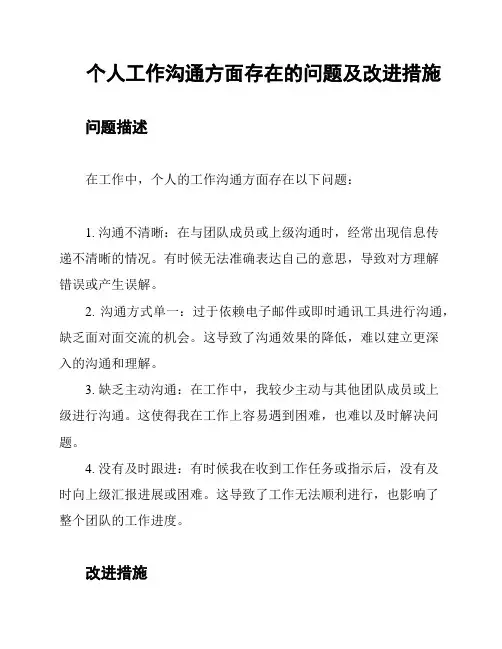 个人工作沟通方面存在的问题及改进措施

问题描述

在工作中，个人的工作沟通方面存在以下问题：

1. 沟通不清晰：在与团队成员或上级沟通时，经常出现信息传递不清晰的情况。有时候无法准确表达自己的意思，导致对方理解错误或产生误解。

2. 沟通方式单一：过于依赖电子邮件或即时通讯工具进行沟通，缺乏面对面交流的机会。这导致了沟通效果的降低，难以建立更深入的沟通和理解。

3. 缺乏主动沟通：在工作中，我较少主动与其他团队成员或上级进行沟通。这使得我在工作上容易遇到困难，也难以及时解决问题。

4. 没有及时跟进：有时候我在收到工作任务或指示后，没有及时向上级汇报进展或困难。这导致了工作无法顺利进行，也影响了整个团队的工作进度。

改进措施